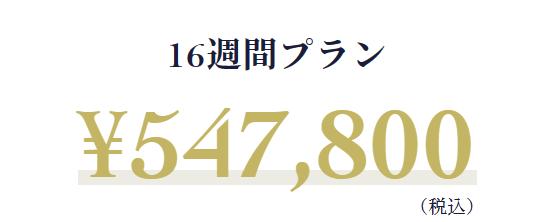 16週間プラン

¥547,800

（税込）